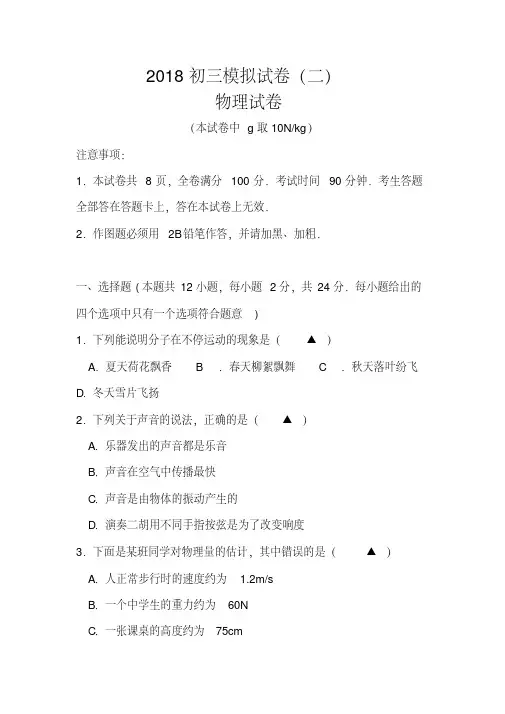 2018 初三模拟试卷（二）
物理试卷
（本试卷中 g 取 10N/kg）

注意事项：

1．本试卷共 8 页，全卷满分 100 分．考试时间 90 分钟．考生答题全部答在答题卡上，答在本试卷上无效．

2．作图题必须用 2B 铅笔作答，并请加黑、加粗．

一、选择题（本题共 12 小题，每小题 2 分，共 24 分．每小题给出的四个选项中只有一个选项符合题意 ）

1．下列能说明分子在不停运动的现象是（ ▲ ）

A. 夏天荷花飘香 B ．春天柳絮飘舞 C ．秋天落叶纷飞

D. 冬天雪片飞扬

2．下列关于声音的说法，正确的是（ ▲ ）

A. 乐器发出的声音都是乐音

B. 声音在空气中传播最快

C. 声音是由物体的振动产生的

D. 演奏二胡用不同手指按弦是为了改变响度

3．下面是某班同学对物理量的估计，其中错误的是（ ▲ ）

A. 人正常步行时的速度约为 1.2m/s

B. 一个中学生的重力约为 60N

C. 一张课桌的高度约为 75cm